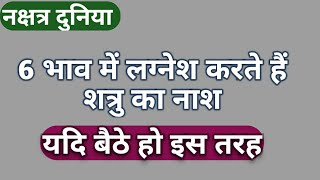 नक्षत्र दुनिया

6 भाव में लग्नेश करते हैं शत्रु का नाश

यदि बैठे हो इस तरह